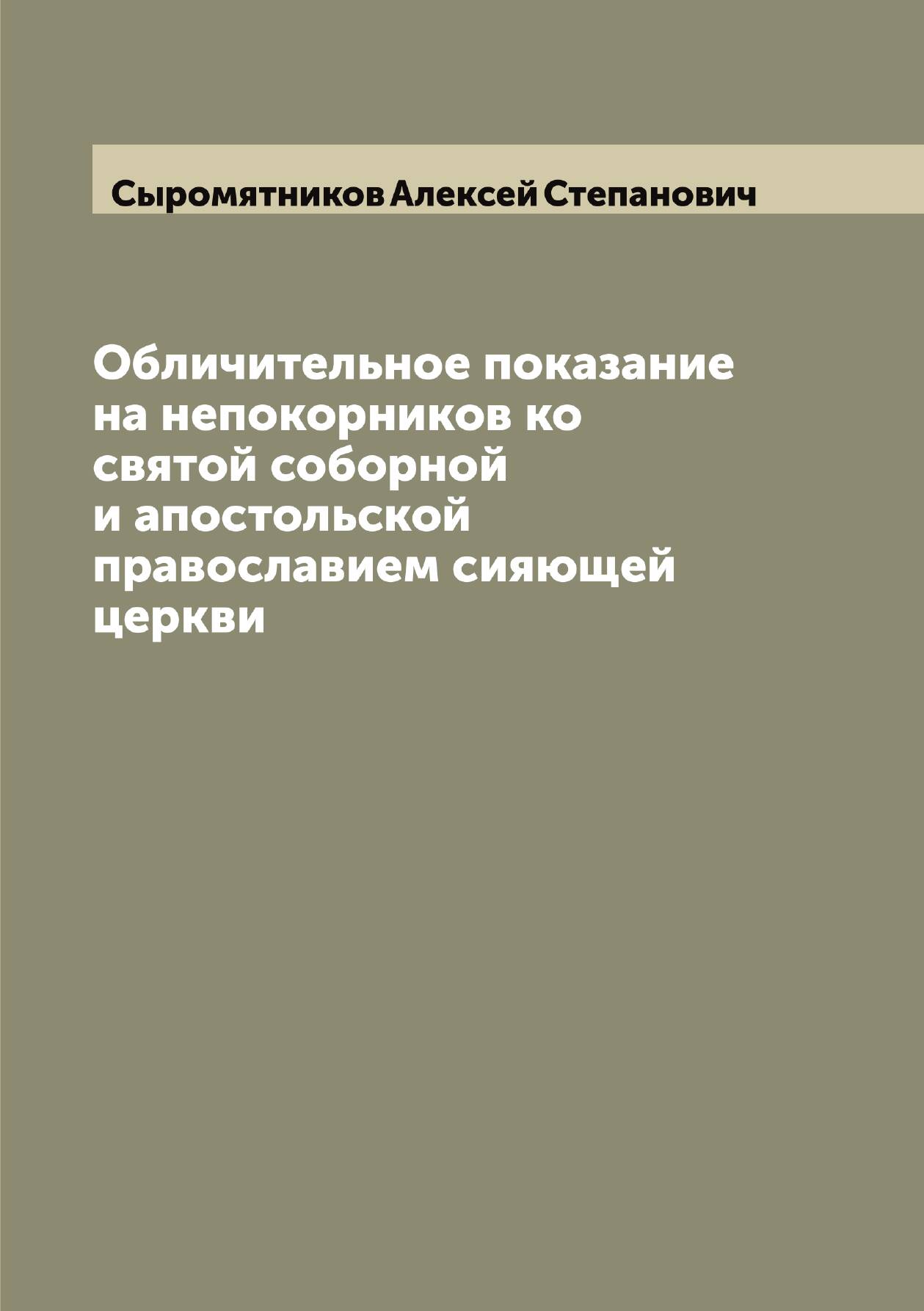 Сыромятников Алексей Степанович

Обличительное показание на непокорников ко святой соборной и апостольской православием сияющей церкви